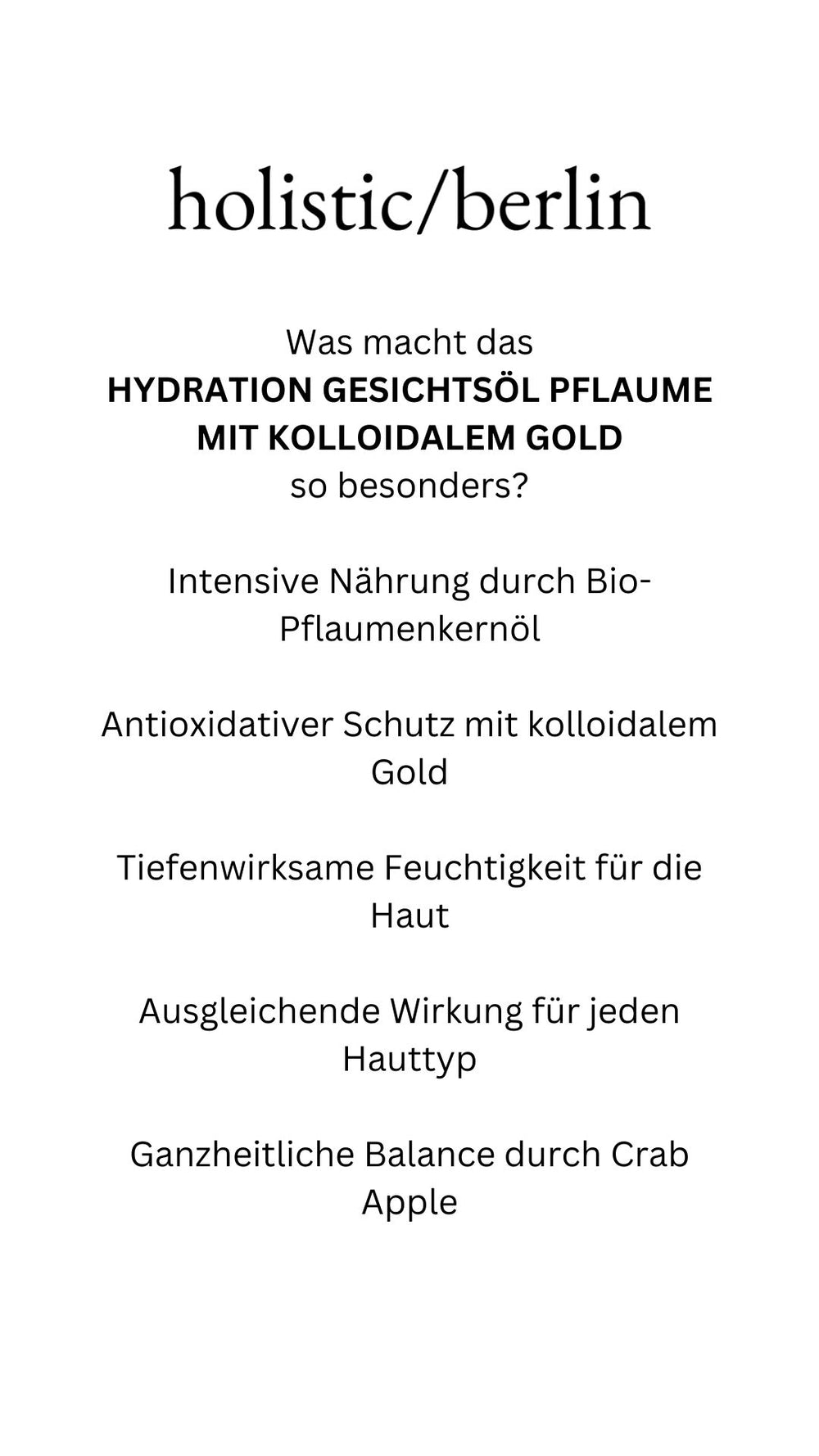 holistic/berlin

Was macht das
HYDRATION GESICHTSÖL PFLAUME MIT KOLLOIDALEM GOLD
so besonders?

Intensive Nährung durch Bio-Pflaumenkernöl

Antioxidativer Schutz mit kolloidalem Gold

Tiefenwirksame Feuchtigkeit für die Haut

Ausgleichende Wirkung für jeden Hauttyp

Ganzheitliche Balance durch Crab Apple